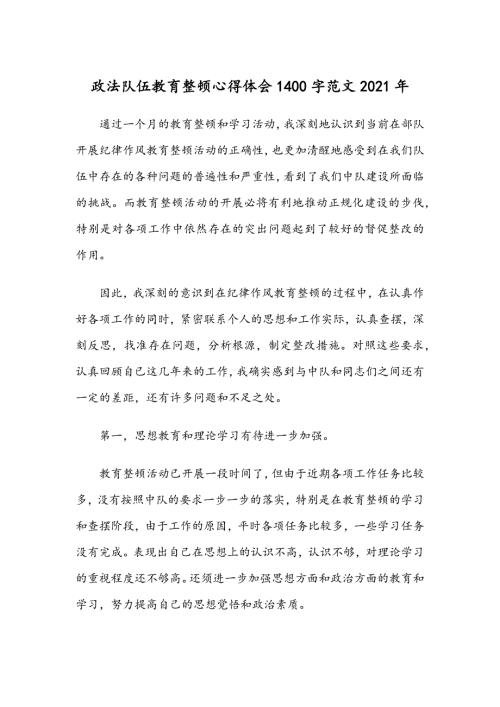 政法队伍教育整顿心得体会1400字范文2021年

通过一个月的教育整顿和学习活动，我深刻地认识到当前在部队开展纪律作风教育整顿活动的正确性，也更加清醒地感受到在我们队伍中存在的各种问题的普遍性和严重性，看到了我们中队建设所面临的挑战。而教育整顿活动的开展必将有利地推动正规化建设的步伐，特别是对各项工作中依然存在的突出问题起到了较好的督促整改的作用。

因此，我深刻的意识到在纪律作风教育整顿的过程中，在认真作好各项工作的同时，紧密联系个人的思想和工作实际，认真查摆，深刻反思，找准存在问题，分析根源，制定整改措施。对照这些要求，认真回顾自己这几年来的工作，我确实感到与中队和同志们之间还有一定的差距，还有许多问题和不足之处。

第一，思想教育和理论学习有待进一步加强。

教育整顿活动已开展一段时间了，但由于近期各项工作任务比较多，没有按照中队的要求一步一步的落实，特别是在教育整顿的学习和查摆阶段，由于工作的原因，平时各项任务比较多，一些学习任务没有完成。表现出自己在思想上的认识不高，认识不够，对理论学习的重视程度还不够高。还须进一步加强思想方面和政治方面的教育和学习，努力提高自己的思想觉悟和政治素质。